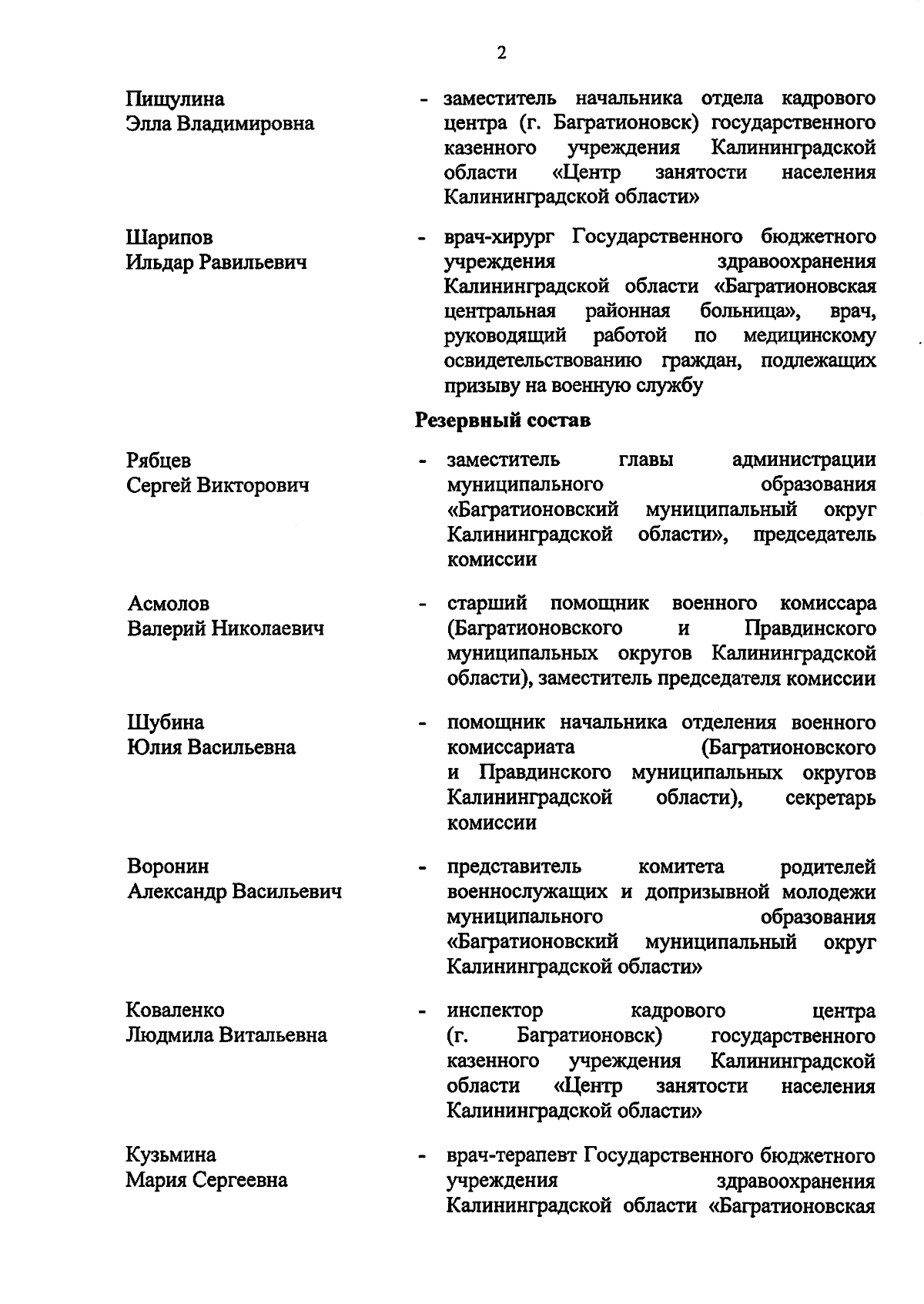 2

Пищулина Элла Владимировна - заместитель начальника отдела кадрового центра (г. Багратионовск) государственного казенного учреждения Калининградской области «Центр занятости населения Калининградской области»

Шарипов Ильдар Равильевич - врач-хирург Государственного бюджетного учреждения здравоохранения Калининградской области «Багратионовская центральная районная больница», врач, руководящий работой по медицинскому освидетельствованию граждан, подлежащих призыву на военную службу

Резервный состав

Рябцев Сергей Викторович - заместитель главы администрации муниципального образования «Багратионовский муниципальный округ Калининградской области», председатель комиссии

Асмолов Валерий Николаевич - старший помощник военного комиссара (Багратионовского и Правдинского муниципальных округов Калининградской области), заместитель председателя комиссии

Шубина Юлия Васильевна - помощник начальника отделения военного комиссариата (Багратионовского и Правдинского муниципальных округов Калининградской области), секретарь комиссии

Воронин Александр Васильевич - представитель комитета родителей военнослужащих и допризывной молодежи муниципального образования «Багратионовский муниципальный округ Калининградской области»

Коваленко Людмила Витальевна - инспектор кадрового центра (г. Багратионовск) государственного казенного учреждения Калининградской области «Центр занятости населения Калининградской области»

Кузьмина Мария Сергеевна - врач-терапевт Государственного бюджетного учреждения здравоохранения Калининградской области «Багратионовская